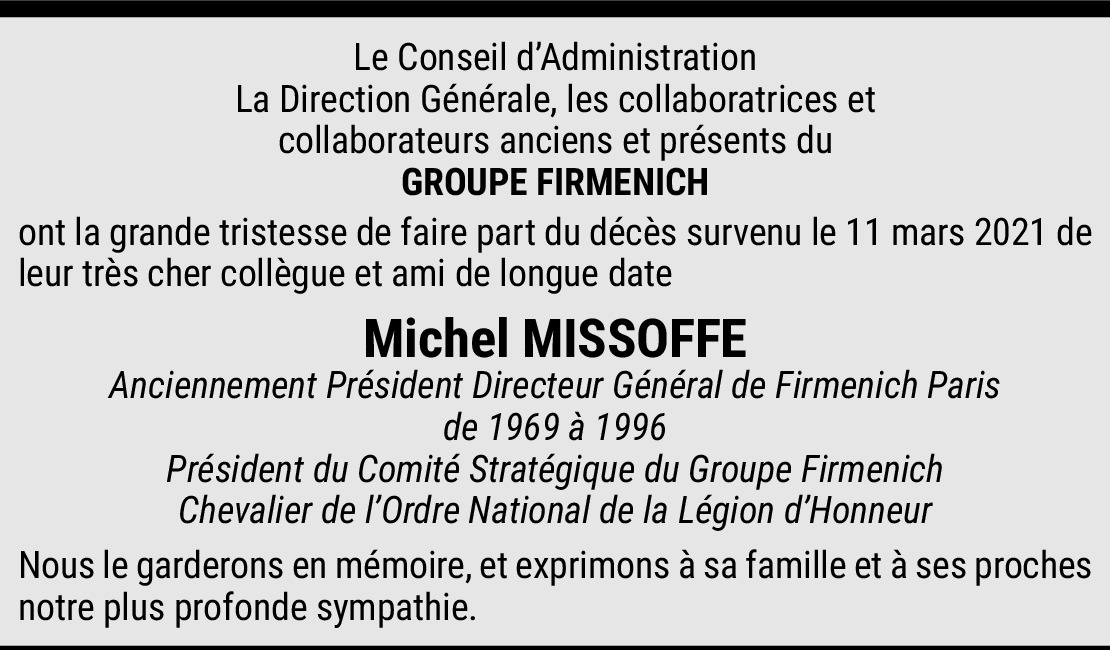 Le Conseil d'Administration
La Direction Générale, les collaboratrices et
collaborateurs anciens et présents du
GROUPE FIRMENICH

ont la grande tristesse de faire part du décès survenu le 11 mars 2021 de leur très cher collègue et ami de longue date

Michel MISSOFFE

Anciennement Président Directeur Général de Firmenich Paris
de 1969 à 1996
Président du Comité Stratégique du Groupe Firmenich
Chevalier de l'Ordre National de la Légion d'Honneur

Nous le garderons en mémoire, et exprimons à sa famille et à ses proches notre plus profonde sympathie.